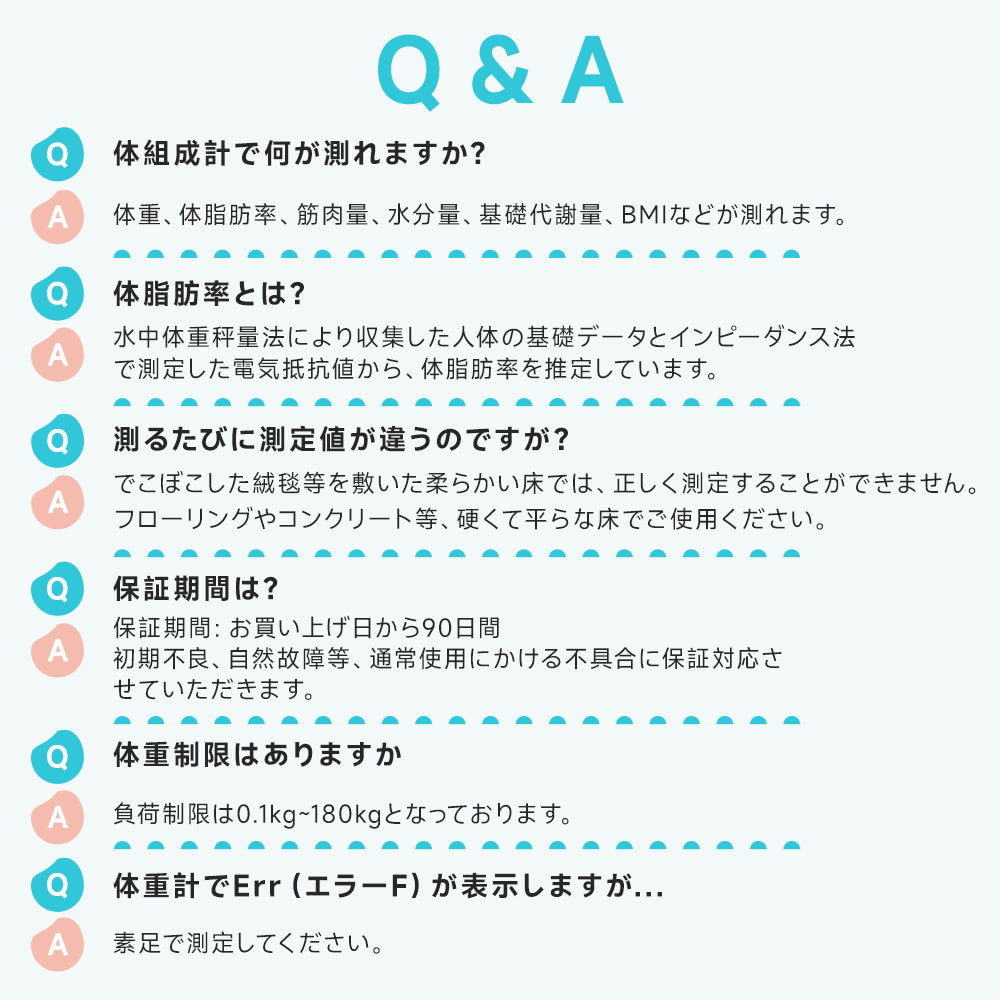 Q & A

Q 体組成計で何が測れますか?

A 体重、体脂肪率、筋肉量、水分量、基礎代謝量、BMIなどが測れます。

Q 体脂肪率とは?

A 水中体重秤量法により収集した人体の基礎データとインピーダンス法で測定した電気抵抗値から、体脂肪率を推定しています。

Q 測るたびに測定値が違うのですが?

A でこぼこした絨毯等を敷いた柔らかい床では、正しく測定することができません。フローリングやコンクリート等、硬くて平らな床でご使用ください。

Q 保証期間は?

A 保証期間: お買い上げ日から90日間
初期不良、自然故障等、通常使用にかける不具合に保証対応させていただきます。

Q 体重制限はありますか

A 負荷制限は0.1kg~180kgとなっております。

Q 体重計でErr (エラーF) が表示しますが...

A 素足で測定してください。